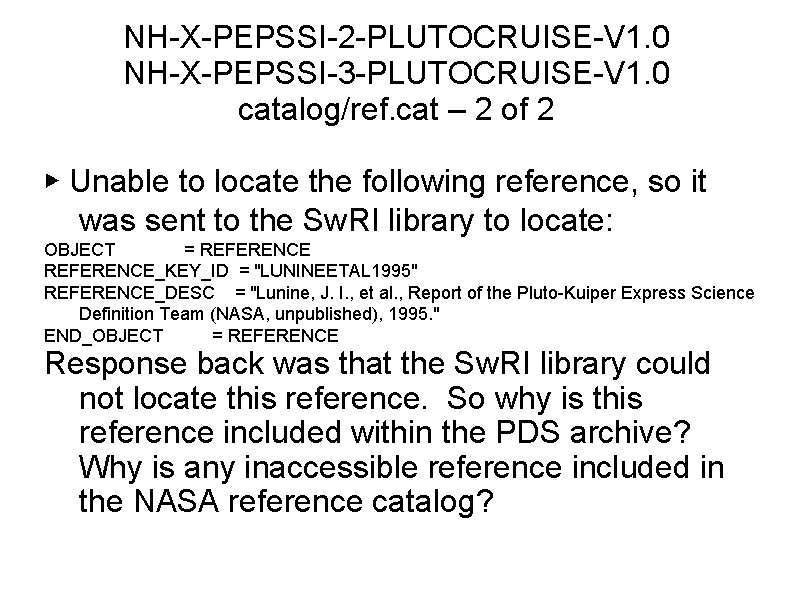 NH-X-PEPSSI-2-PLUTOCRUISE-V1.0
NH-X-PEPSSI-3-PLUTOCRUISE-V1.0
catalog/ref.cat – 2 of 2

▸ Unable to locate the following reference, so it was sent to the SwRI library to locate:

OBJECT = REFERENCE
REFERENCE_KEY_ID = "LUNINEETAL1995"
REFERENCE_DESC = "Lunine, J. I., et al., Report of the Pluto-Kuiper Express Science Definition Team (NASA, unpublished), 1995."
END_OBJECT = REFERENCE

Response back was that the SwRI library could not locate this reference. So why is this reference included within the PDS archive? Why is any inaccessible reference included in the NASA reference catalog?